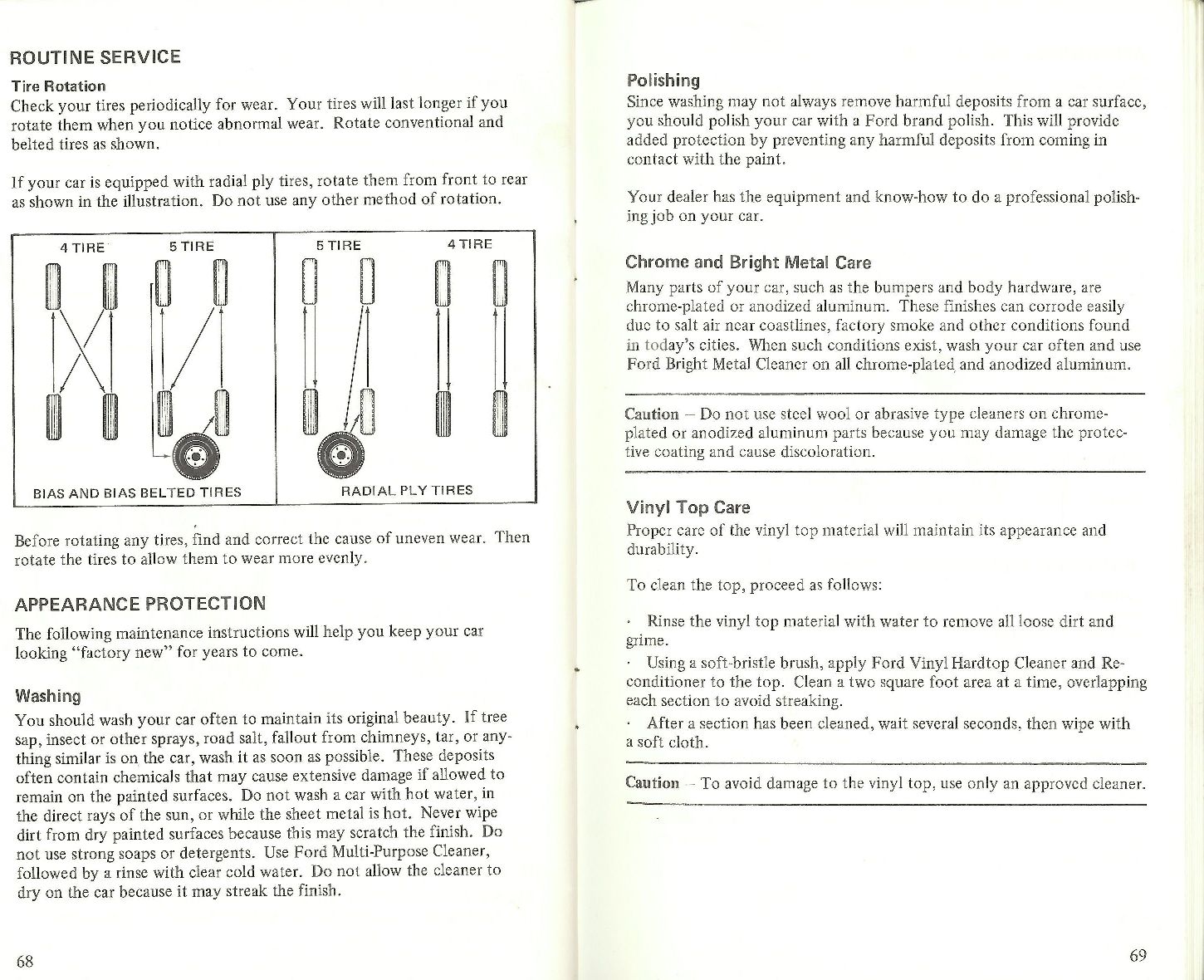 ROUTINE SERVICE

Tire Rotation
Check your tires periodically for wear. Your tires will last longer if you rotate them when you notice abnormal wear. Rotate conventional and belted tires as shown.

If your car is equipped with radial ply tires, rotate them from front to rear as shown in the illustration. Do not use any other method of rotation.

4 TIRE 5 TIRE
BIAS AND BIAS BELTED TIRES

5 TIRE 4 TIRE
RADIAL PLY TIRES

Before rotating any tires, find and correct the cause of uneven wear. Then rotate the tires to allow them to wear more evenly.

APPEARANCE PROTECTION
The following maintenance instructions will help you keep your car looking "factory new" for years to come.

Washing
You should wash your car often to maintain its original beauty. If tree sap, insect or other sprays, road salt, fallout from chimneys, tar, or anything similar is on the car, wash it as soon as possible. These deposits often contain chemicals that may cause extensive damage if allowed to remain on the painted surfaces. Do not wash a car with hot water, in the direct rays of the sun, or while the sheet metal is hot. Never wipe dirt from dry painted surfaces because this may scratch the finish. Do not use strong soaps or detergents. Use Ford Multi-Purpose Cleaner, followed by a rinse with clear cold water. Do not allow the cleaner to dry on the car because it may streak the finish.

68

Polishing
Since washing may not always remove harmful deposits from a car surface, you should polish your car with a Ford brand polish. This will provide added protection by preventing any harmful deposits from coming in contact with the paint.

Your dealer has the equipment and know-how to do a professional polishing job on your car.

Chrome and Bright Metal Care
Many parts of your car, such as the bumpers and body hardware, are chrome-plated or anodized aluminum. These finishes can corrode easily due to salt air near coastlines, factory smoke and other conditions found in today's cities. When such conditions exist, wash your car often and use Ford Bright Metal Cleaner on all chrome-plated and anodized aluminum.

Caution – Do not use steel wool or abrasive type cleaners on chrome-plated or anodized aluminum parts because you may damage the protective coating and cause discoloration.

Vinyl Top Care
Proper care of the vinyl top material will maintain its appearance and durability.

To clean the top, proceed as follows:

· Rinse the vinyl top material with water to remove all loose dirt and grime.
· Using a soft-bristle brush, apply Ford Vinyl Hardtop Cleaner and Reconditioner to the top. Clean a two square foot area at a time, overlapping each section to avoid streaking.
· After a section has been cleaned, wait several seconds, then wipe with a soft cloth.

Caution – To avoid damage to the vinyl top, use only an approved cleaner.

69